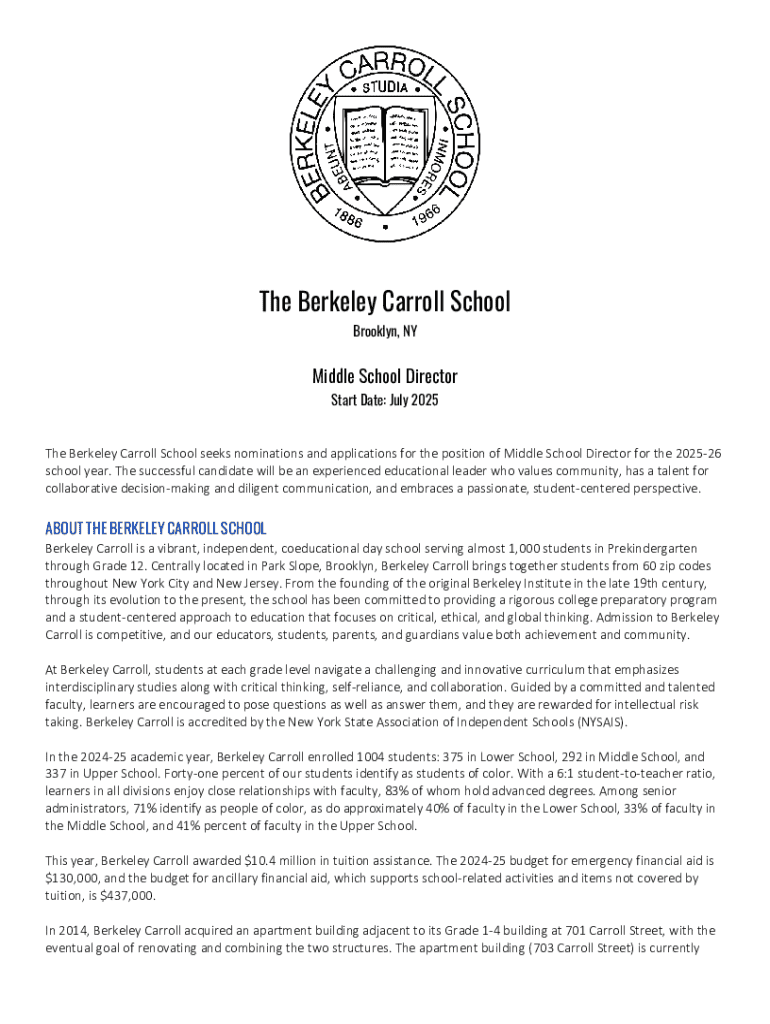 BERKELEY CARROLL SCHOOL
STUDIA
ABEUNT IN MORES
1886 1966

The Berkeley Carroll School
Brooklyn, NY

Middle School Director
Start Date: July 2025

The Berkeley Carroll School seeks nominations and applications for the position of Middle School Director for the 2025-26 school year. The successful candidate will be an experienced educational leader who values community, has a talent for collaborative decision-making and diligent communication, and embraces a passionate, student-centered perspective.

ABOUT THE BERKELEY CARROLL SCHOOL
Berkeley Carroll is a vibrant, independent, coeducational day school serving almost 1,000 students in Prekindergarten through Grade 12. Centrally located in Park Slope, Brooklyn, Berkeley Carroll brings together students from 60 zip codes throughout New York City and New Jersey. From the founding of the original Berkeley Institute in the late 19th century, through its evolution to the present, the school has been committed to providing a rigorous college preparatory program and a student-centered approach to education that focuses on critical, ethical, and global thinking. Admission to Berkeley Carroll is competitive, and our educators, students, parents, and guardians value both achievement and community.

At Berkeley Carroll, students at each grade level navigate a challenging and innovative curriculum that emphasizes interdisciplinary studies along with critical thinking, self-reliance, and collaboration. Guided by a committed and talented faculty, learners are encouraged to pose questions as well as answer them, and they are rewarded for intellectual risk taking. Berkeley Carroll is accredited by the New York State Association of Independent Schools (NYSAIS).

In the 2024-25 academic year, Berkeley Carroll enrolled 1004 students: 375 in Lower School, 292 in Middle School, and 337 in Upper School. Forty-one percent of our students identify as students of color. With a 6:1 student-to-teacher ratio, learners in all divisions enjoy close relationships with faculty, 83% of whom hold advanced degrees. Among senior administrators, 71% identify as people of color, as do approximately 40% of faculty in the Lower School, 33% of faculty in the Middle School, and 41% percent of faculty in the Upper School.

This year, Berkeley Carroll awarded $10.4 million in tuition assistance. The 2024-25 budget for emergency financial aid is $130,000, and the budget for ancillary financial aid, which supports school-related activities and items not covered by tuition, is $437,000.

In 2014, Berkeley Carroll acquired an apartment building adjacent to its Grade 1-4 building at 701 Carroll Street, with the eventual goal of renovating and combining the two structures. The apartment building (703 Carroll Street) is currently